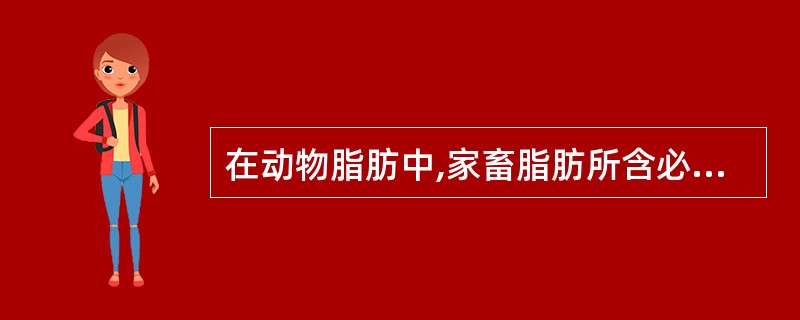 在动物脂肪中,家畜脂肪所含必...